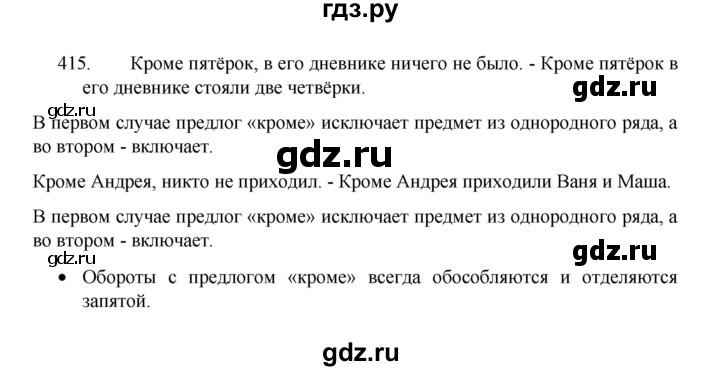 гдз.ру

415. Кроме пятёрок, в его дневнике ничего не было. - Кроме пятёрок в его дневнике стояли две четвёрки.

gdz.ru

gdz.ru

В первом случае предлог «кроме» исключает предмет из однородного ряда, а во втором - включает.

gdz.ru

Кроме Андрея, никто не приходил. - Кроме Андрея приходили Ваня и Маша.

В первом случае предлог «кроме» исключает предмет из однородного ряда, а во втором - включает.

gdz.ru

gdz.ru

• Обороты с предлогом «кроме» всегда обособляются и отделяются запятой.

gdz.ru